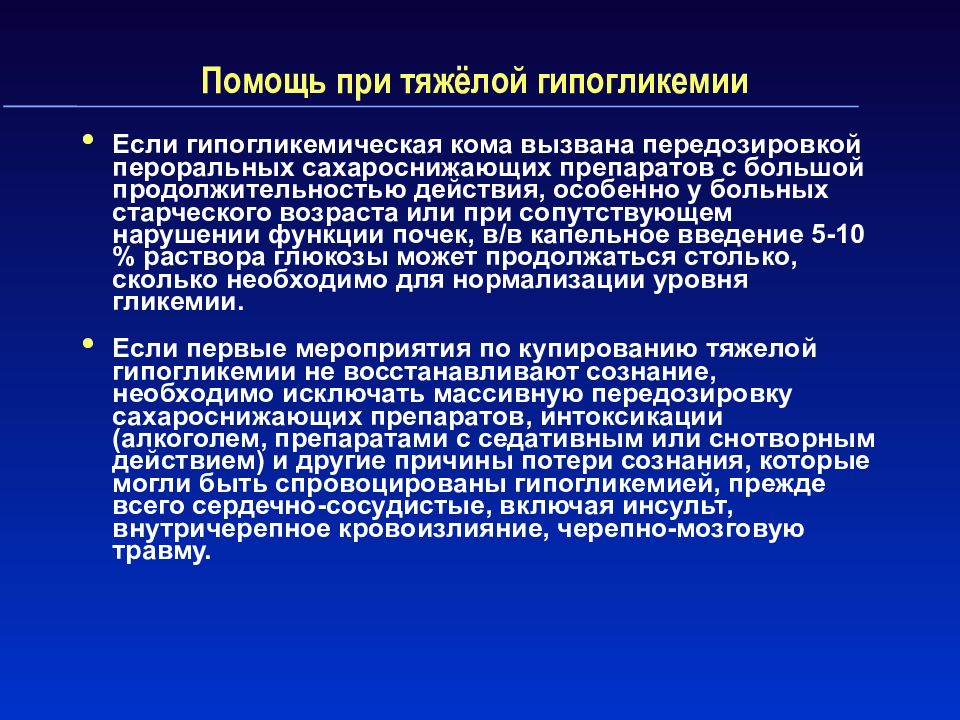 Помощь при тяжёлой гипогликемии

• Если гипогликемическая кома вызвана передозировкой пероральных сахароснижающих препаратов с большой продолжительностью действия, особенно у больных старческого возраста или при сопутствующем нарушении функции почек, в/в капельное введение 5-10 % раствора глюкозы может продолжаться столько, сколько необходимо для нормализации уровня гликемии.

• Если первые мероприятия по купированию тяжелой гипогликемии не восстанавливают сознание, необходимо исключать массивную передозировку сахароснижающих препаратов, интоксикации (алкоголем, препаратами с седативным или снотворным действием) и другие причины потери сознания, которые могли быть спровоцированы гипогликемией, прежде всего сердечно-сосудистые, включая инсульт, внутричерепное кровоизлияние, черепно-мозговую травму.